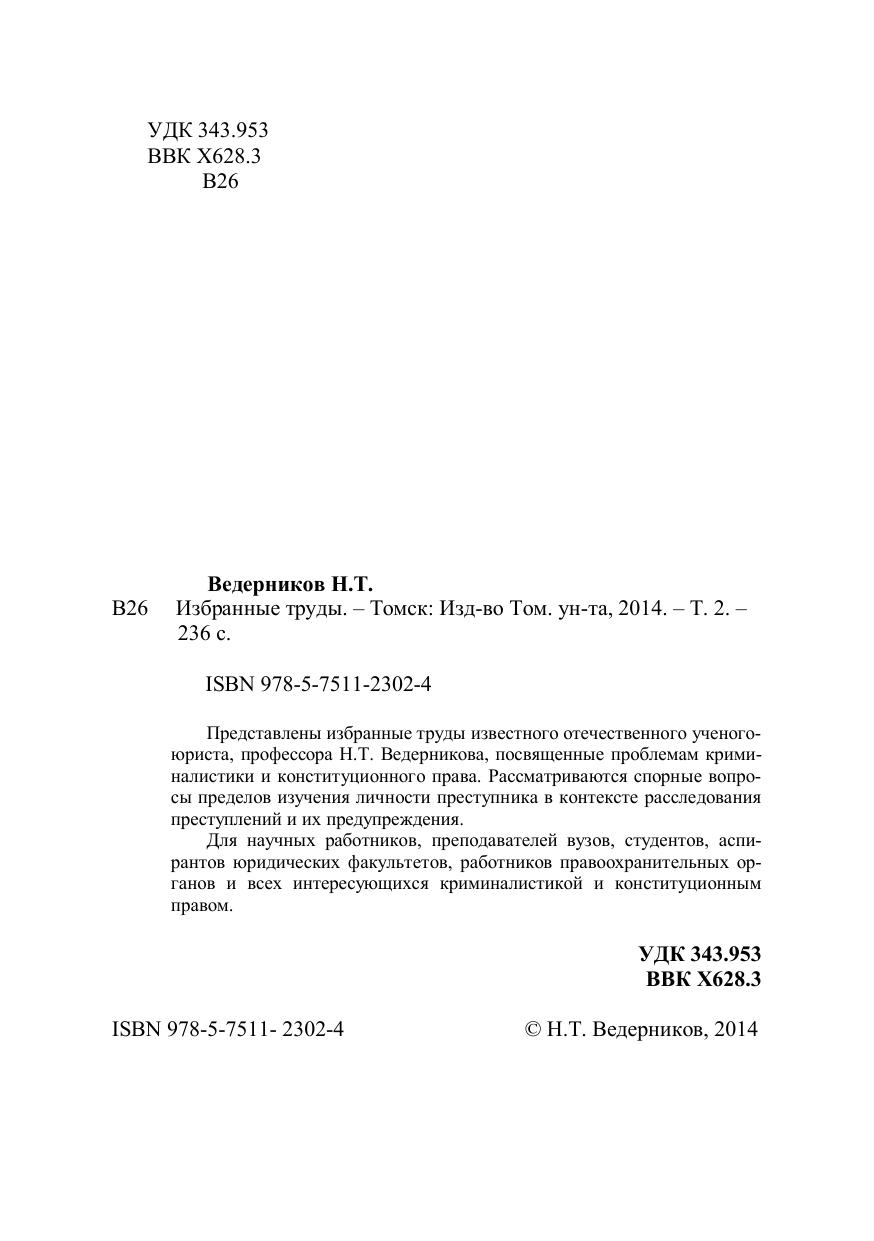 УДК 343.953
ВВК Х628.3
В26

Ведерников Н.Т.
В26 Избранные труды. – Томск: Изд-во Том. ун-та, 2014. – Т. 2. – 236 с.

ISBN 978-5-7511-2302-4

Представлены избранные труды известного отечественного ученого-юриста, профессора Н.Т. Ведерникова, посвященные проблемам криминалистики и конституционного права. Рассматриваются спорные вопросы пределов изучения личности преступника в контексте расследования преступлений и их предупреждения.

Для научных работников, преподавателей вузов, студентов, аспирантов юридических факультетов, работников правоохранительных органов и всех интересующихся криминалистикой и конституционным правом.

УДК 343.953
ВВК Х628.3

ISBN 978-5-7511- 2302-4

© Н.Т. Ведерников, 2014